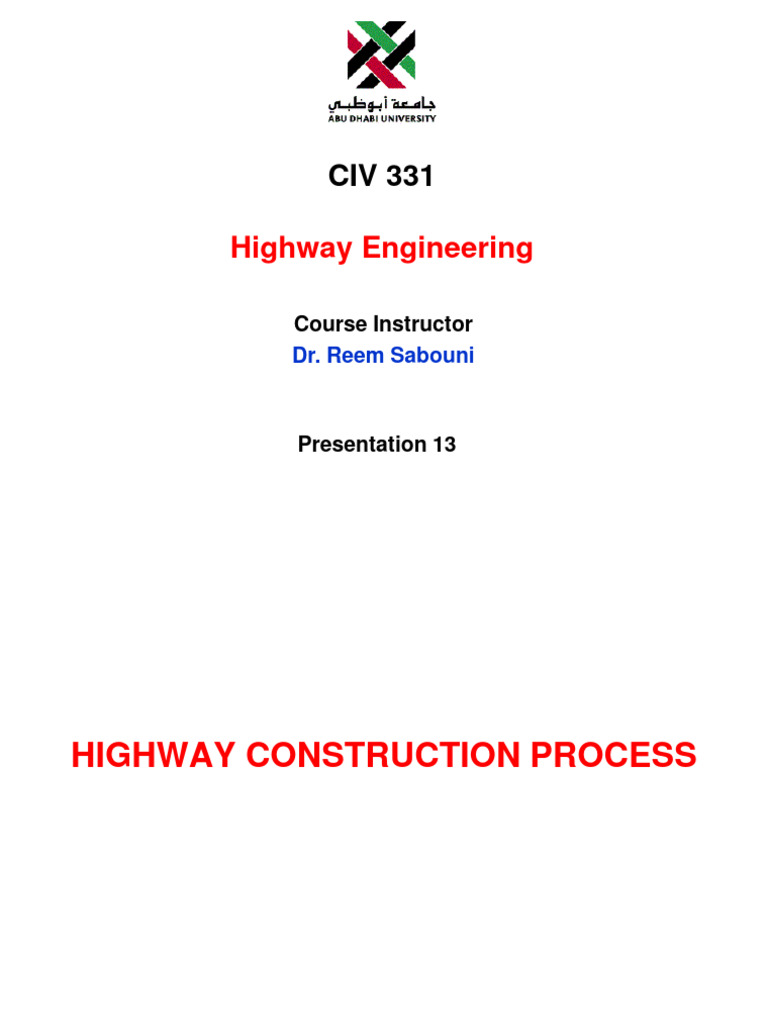 جامعة أبوظبي
ABU DHABI UNIVERSITY

CIV 331

Highway Engineering

Course Instructor
Dr. Reem Sabouni

Presentation 13

HIGHWAY CONSTRUCTION PROCESS